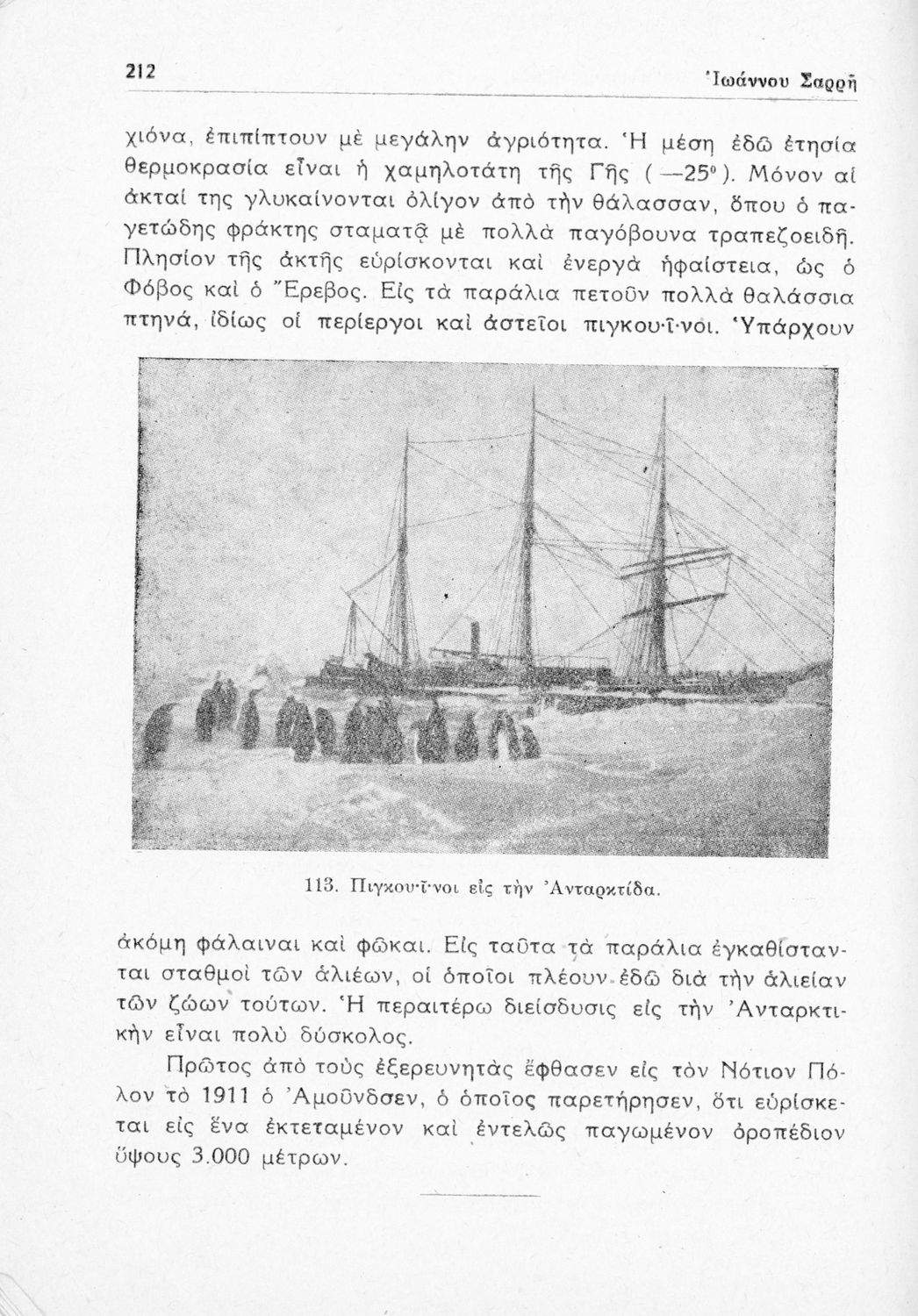 212 Ἰωάννου Σαρρῆ

χιόνα, ἐπιπίπτουν μὲ μεγάλην ἀγριότητα. Ἡ μέση ἐδῶ ἐτησία θερμοκρασία εἶναι ἡ χαμηλοτάτη τῆς Γῆς ( —25°). Μόνον αἱ ἀκταί της γλυκαίνονται ὀλίγον ἀπὸ τὴν θάλασσαν, ὅπου ὁ παγετώδης φράκτης σταματᾷ μὲ πολλὰ παγόβουνα τραπεζοειδῆ. Πλησίον τῆς ἀκτῆς εὑρίσκονται καὶ ἐνεργὰ ἡφαίστεια, ὡς ὁ Φόβος καὶ ὁ Ἔρεβος. Εἰς τὰ παράλια πετοῦν πολλὰ θαλάσσια πτηνά, ἰδίως οἱ περίεργοι καὶ ἀστεῖοι πιγκουΐνοι. Ὑπάρχουν

113. Πιγκουΐνοι εἰς τὴν Ἀνταρκτίδα.

ἀκόμη φάλαιναι καὶ φῶκαι. Εἰς ταῦτα τὰ παράλια ἐγκαθίστανται σταθμοὶ τῶν ἁλιέων, οἱ ὁποῖοι πλέουν ἐδῶ διὰ τὴν ἁλιείαν τῶν ζώων τούτων. Ἡ περαιτέρω διείσδυσις εἰς τὴν Ἀνταρκτικὴν εἶναι πολὺ δύσκολος.

Πρῶτος ἀπὸ τοὺς ἐξερευνητὰς ἔφθασεν εἰς τὸν Νότιον Πόλον τὸ 1911 ὁ Ἀμοῦνδσεν, ὁ ὁποῖος παρετήρησεν, ὅτι εὑρίσκεται εἰς ἕνα ἐκτεταμένον καὶ ἐντελῶς παγωμένον ὀροπέδιον ὕψους 3.000 μέτρων.